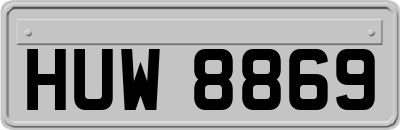 HUW 8869